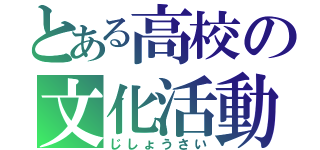 とある高校の
文化活動
じしょうさい